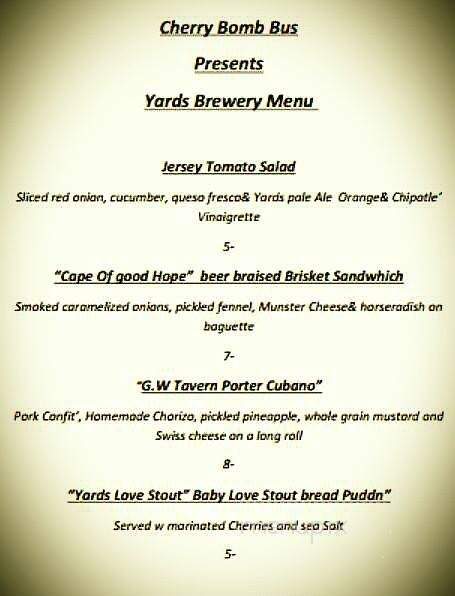 Cherry Bomb Bus

Presents

Yards Brewery Menu

Jersey Tomato Salad

Sliced red onion, cucumber, queso fresco& Yards pale Ale Orange& Chipotle' Vinaigrette

5-

"Cape Of good Hope" beer braised Brisket Sandwhich

Smoked caramelized onions, pickled fennel, Munster Cheese& horseradish on baguette

7-

"G.W Tavern Porter Cubano"

Pork Confit', Homemade Chorizo, pickled pineapple, whole grain mustard and Swiss cheese on a long roll

8-

"Yards Love Stout" Baby Love Stout bread Puddn"

Served w marinated Cherries and sea Salt

5-